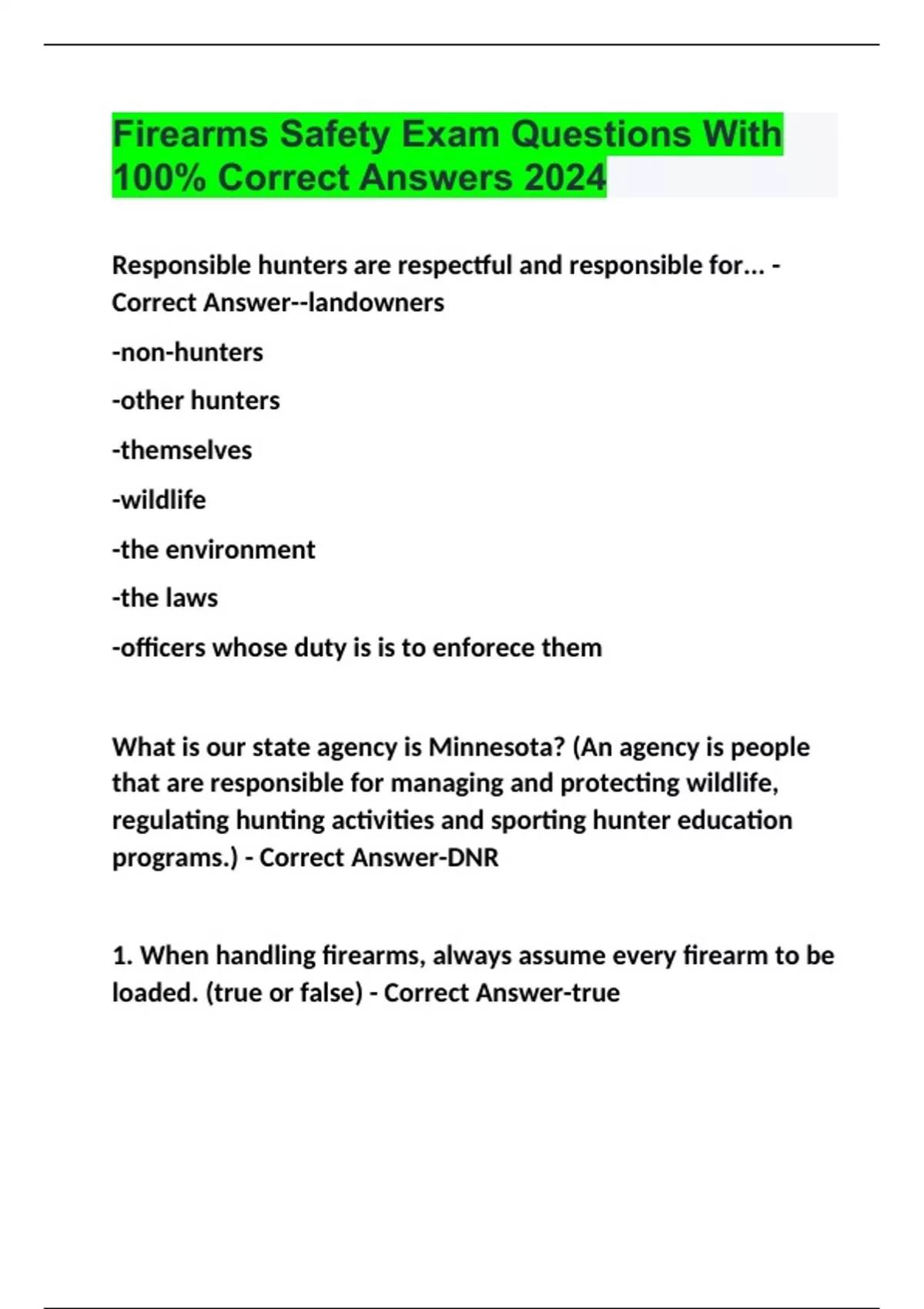 Firearms Safety Exam Questions With 100% Correct Answers 2024

Responsible hunters are respectful and responsible for... - Correct Answer--landowners

-non-hunters

-other hunters

-themselves

-wildlife

-the environment

-the laws

-officers whose duty is is to enforece them

What is our state agency is Minnesota? (An agency is people that are responsible for managing and protecting wildlife, regulating hunting activities and sporting hunter education programs.) - Correct Answer-DNR

1. When handling firearms, always assume every firearm to be loaded. (true or false) - Correct Answer-true